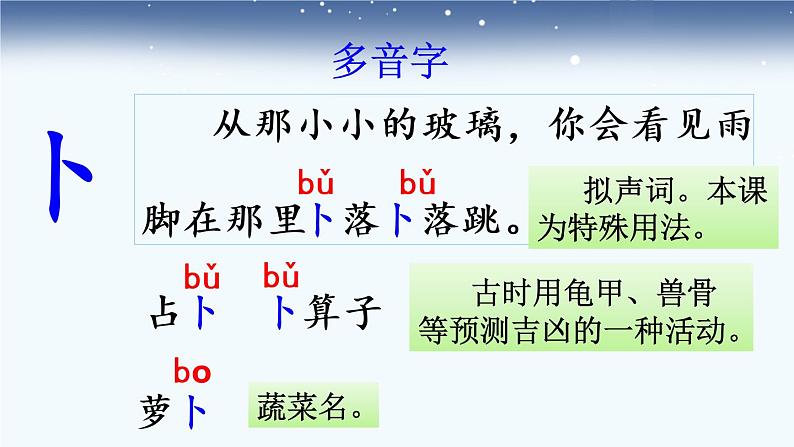 多音字

卜

从那小小的玻璃，你会看见雨脚在那里卜落卜落跳。

bǔ bǔ

拟声词。本课为特殊用法。

bǔ bǔ
占卜 卜算子

古时用龟甲、兽骨等预测吉凶的一种活动。

bo
萝卜

蔬菜名。